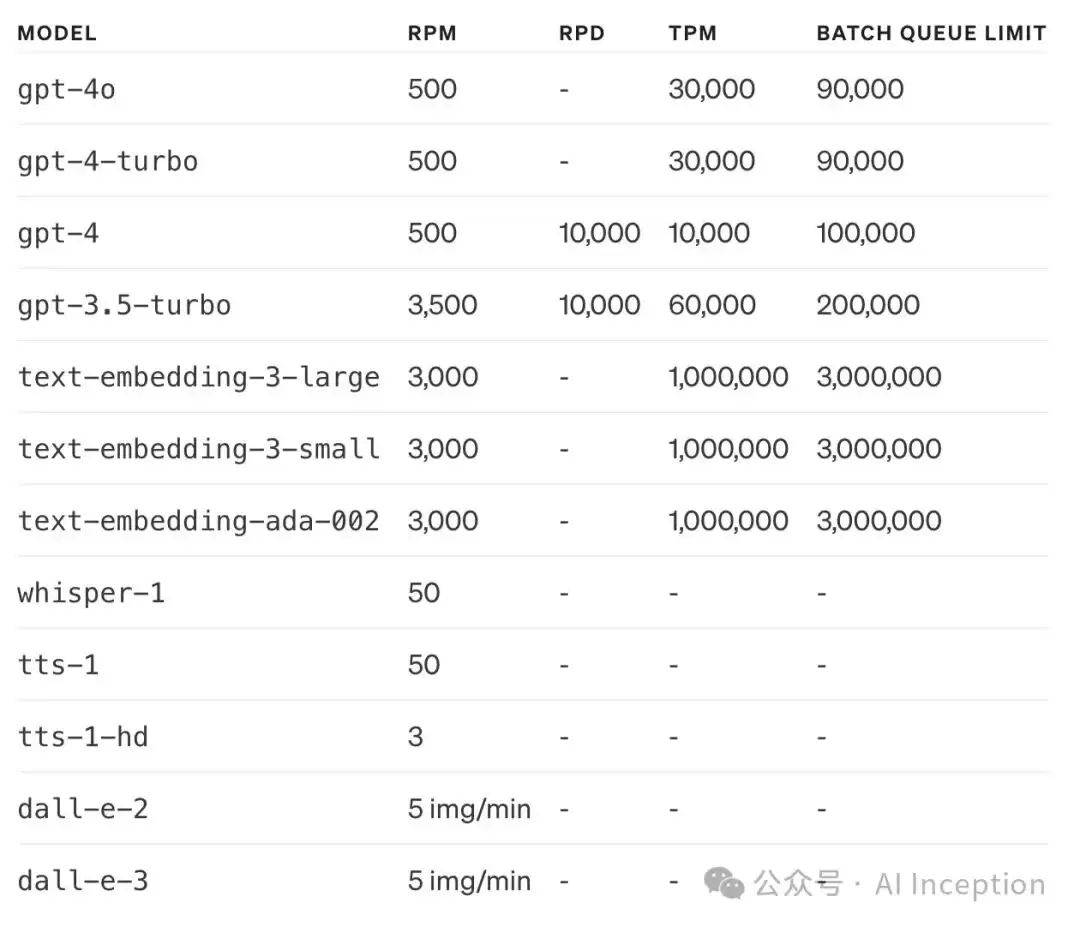 | MODEL | RPM | RPD | TPM | BATCH QUEUE LIMIT |
|---|---|---|---|---|
| gpt-4o | 500 | - | 30,000 | 90,000 |
| gpt-4-turbo | 500 | - | 30,000 | 90,000 |
| gpt-4 | 500 | 10,000 | 10,000 | 100,000 |
| gpt-3.5-turbo | 3,500 | 10,000 | 60,000 | 200,000 |
| text-embedding-3-large | 3,000 | - | 1,000,000 | 3,000,000 |
| text-embedding-3-small | 3,000 | - | 1,000,000 | 3,000,000 |
| text-embedding-ada-002 | 3,000 | - | 1,000,000 | 3,000,000 |
| whisper-1 | 50 | - | - | - |
| tts-1 | 50 | - | - | - |
| tts-1-hd | 3 | - | - | - |
| dall-e-2 | 5 img/min | - | - | - |
| dall-e-3 | 5 img/min | - | - | |

公众号 · AI Inception